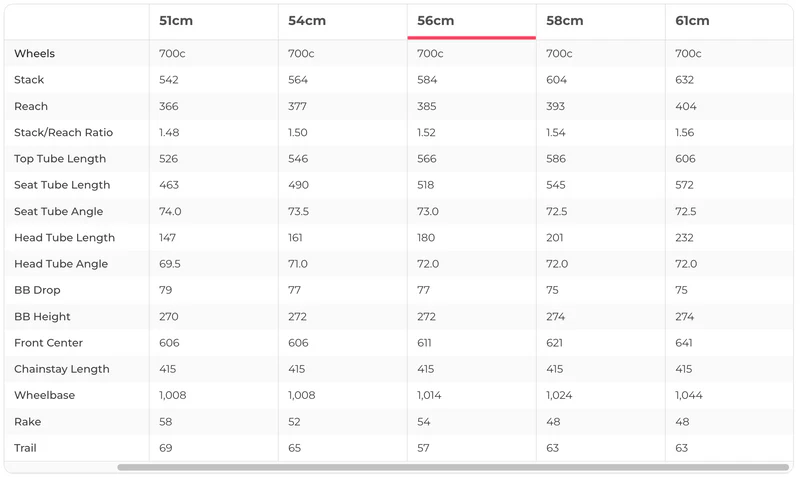 |  | 51cm | 54cm | 56cm | 58cm | 61cm |
|---|---|---|---|---|---|
| Wheels | 700c | 700c | 700c | 700c | 700c |
| Stack | 542 | 564 | 584 | 604 | 632 |
| Reach | 366 | 377 | 385 | 393 | 404 |
| Stack/Reach Ratio | 1.48 | 1.50 | 1.52 | 1.54 | 1.56 |
| Top Tube Length | 526 | 546 | 566 | 586 | 606 |
| Seat Tube Length | 463 | 490 | 518 | 545 | 572 |
| Seat Tube Angle | 74.0 | 73.5 | 73.0 | 72.5 | 72.5 |
| Head Tube Length | 147 | 161 | 180 | 201 | 232 |
| Head Tube Angle | 69.5 | 71.0 | 72.0 | 72.0 | 72.0 |
| BB Drop | 79 | 77 | 77 | 75 | 75 |
| BB Height | 270 | 272 | 272 | 274 | 274 |
| Front Center | 606 | 606 | 611 | 621 | 641 |
| Chainstay Length | 415 | 415 | 415 | 415 | 415 |
| Wheelbase | 1,008 | 1,008 | 1,014 | 1,024 | 1,044 |
| Rake | 58 | 52 | 54 | 48 | 48 |
| Trail | 69 | 65 | 57 | 63 | 63 |